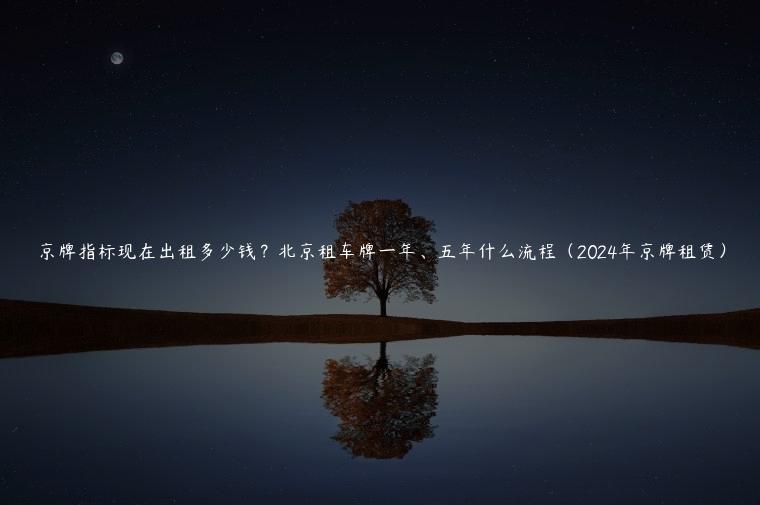 京牌指标现在出租多少钱？北京租车牌一年、五年什么流程（2024年京牌租赁）